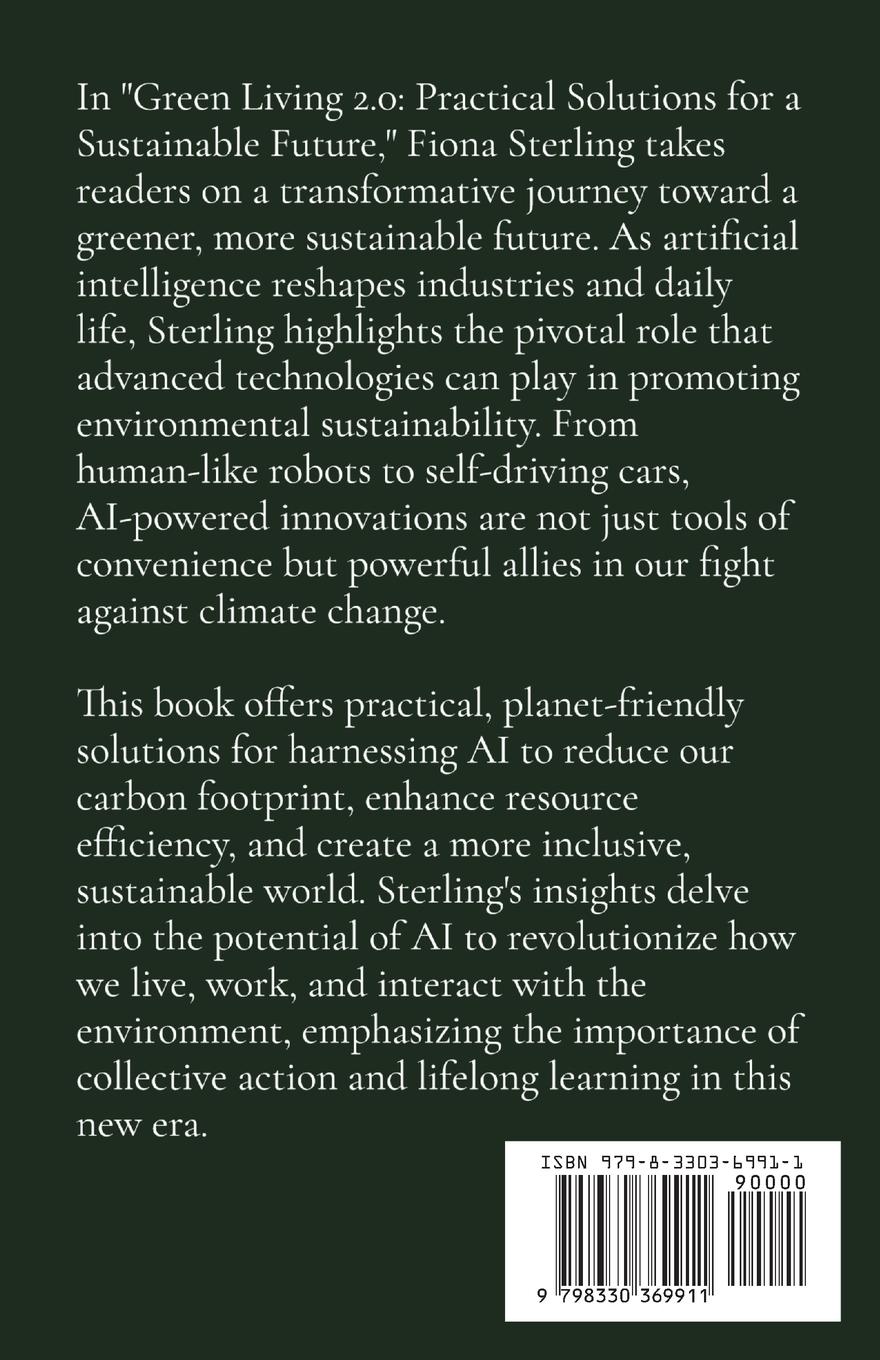 In "Green Living 2.0: Practical Solutions for a Sustainable Future," Fiona Sterling takes readers on a transformative journey toward a greener, more sustainable future. As artificial intelligence reshapes industries and daily life, Sterling highlights the pivotal role that advanced technologies can play in promoting environmental sustainability. From human-like robots to self-driving cars, AI-powered innovations are not just tools of convenience but powerful allies in our fight against climate change.

This book offers practical, planet-friendly solutions for harnessing AI to reduce our carbon footprint, enhance resource efficiency, and create a more inclusive, sustainable world. Sterling's insights delve into the potential of AI to revolutionize how we live, work, and interact with the environment, emphasizing the importance of collective action and lifelong learning in this new era.

ISBN 979-8-3303-6991-1
90000
9 798330 369911